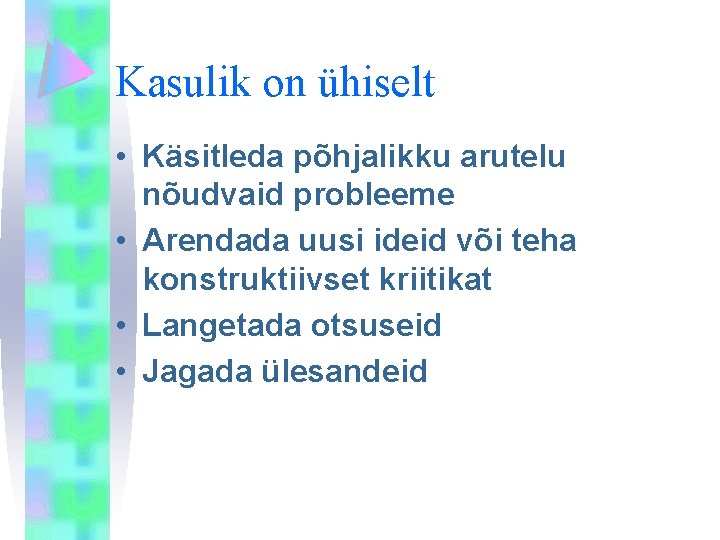 Kasulik on ühiselt

• Käsitleda põhjalikku arutelu nõudvaid probleeme
• Arendada uusi ideid või teha konstruktiivset kriitikat
• Langetada otsuseid
• Jagada ülesandeid